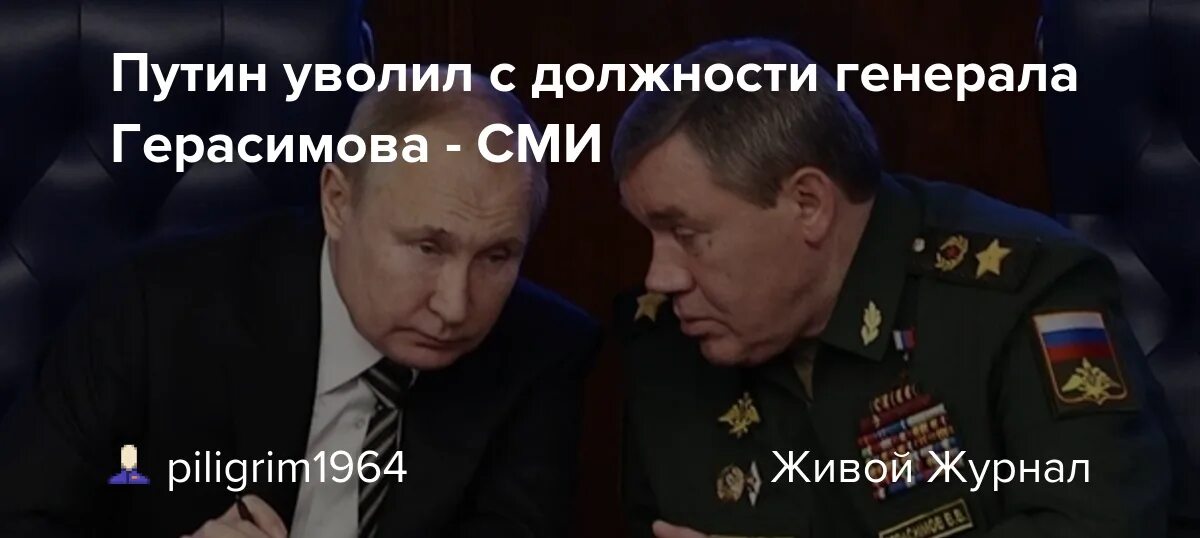 Путин уволил с должности генерала Герасимова - СМИ

piligrim1964

Живой Журнал